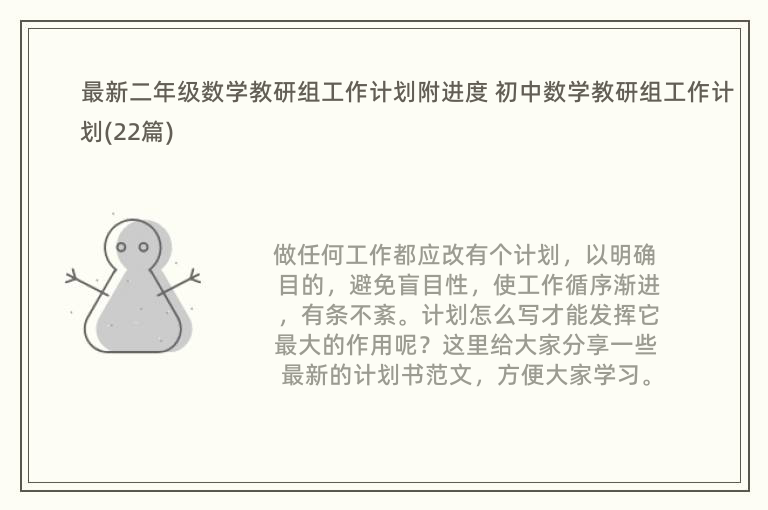 最新二年级数学教研组工作计划附进度 初中数学教研组工作计划(22篇)

做任何工作都应改有个计划，以明确目的，避免盲目性，使工作循序渐进，有条不紊。计划怎么写才能发挥它最大的作用呢？这里给大家分享一些最新的计划书范文，方便大家学习。